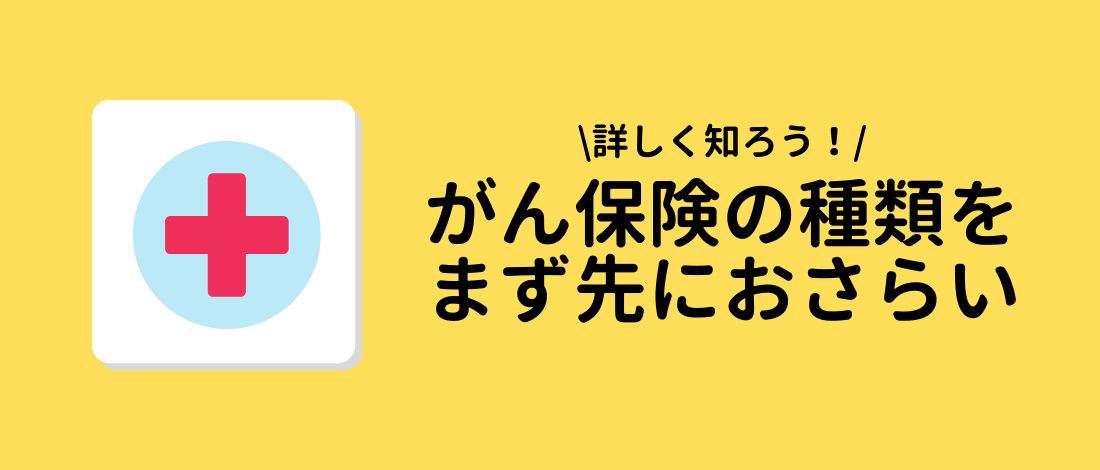 \詳しく知ろう！/
がん保険の種類を
まず先におさらい